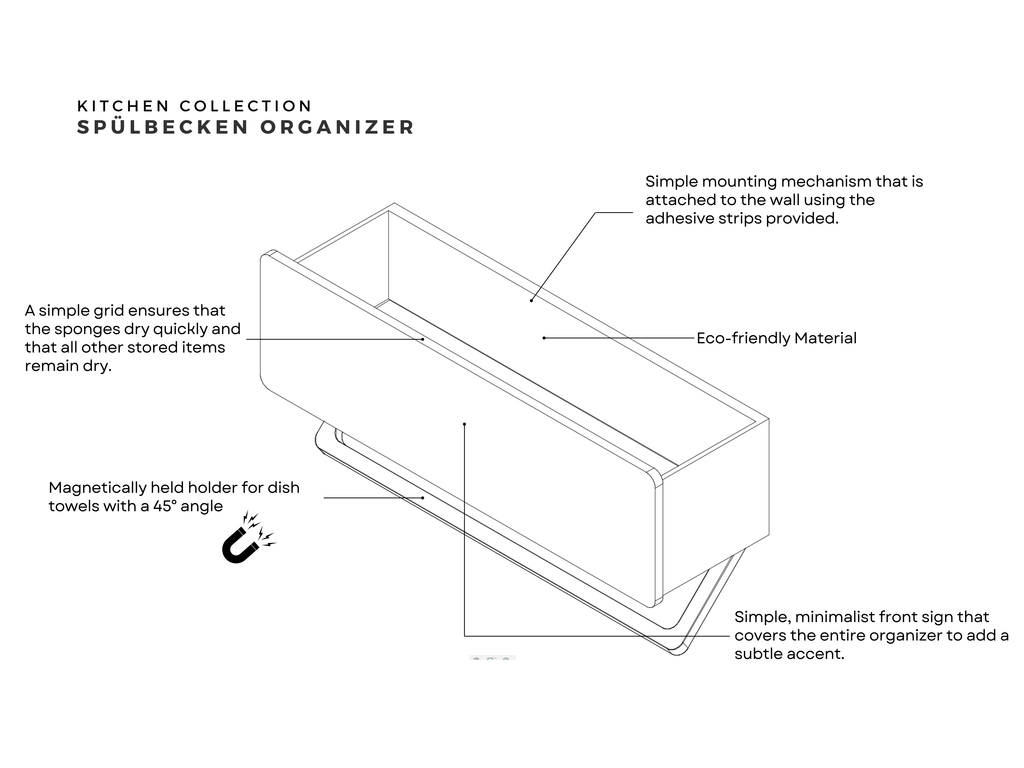 KITCHEN COLLECTION
SPÜLBECKEN ORGANIZER

Simple mounting mechanism that is attached to the wall using the adhesive strips provided.

A simple grid ensures that the sponges dry quickly and that all other stored items remain dry.

Eco-friendly Material

Magnetically held holder for dish towels with a 45° angle

Simple, minimalist front sign that covers the entire organizer to add a subtle accent.